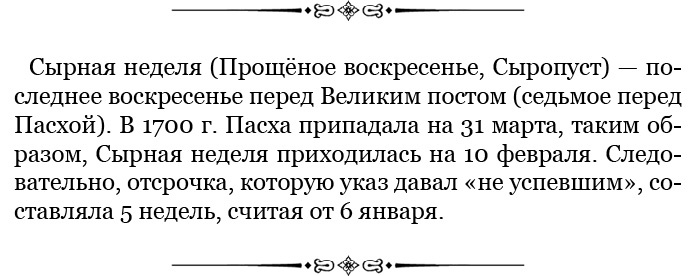 Сырная неделя (Прощёное воскресенье, Сыропуст) — последнее воскресенье перед Великим постом (седьмое перед Пасхой). В 1700 г. Пасха припадала на 31 марта, таким образом, Сырная неделя приходилась на 10 февраля. Следовательно, отсрочка, которую указ давал «не успевшим», составляла 5 недель, считая от 6 января.